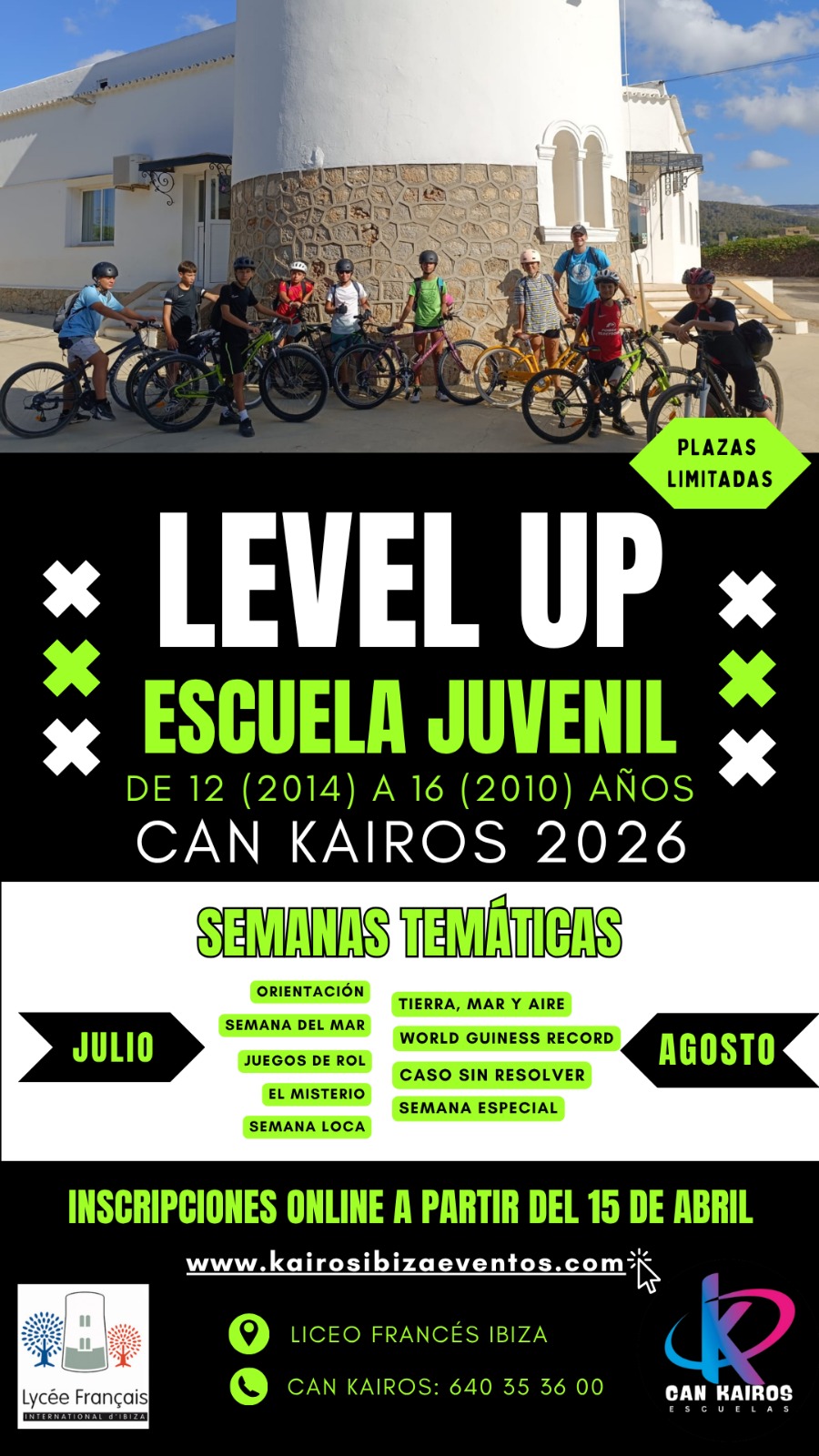 PLAZAS LIMITADAS

LEVEL UP

ESCUELA JUVENIL

DE 12 (2014) A 16 (2010) AÑOS

CAN KAIROS 2026

SEMANAS TEMÁTICAS

JULIO

ORIENTACIÓN
SEMANA DEL MAR
JUEGOS DE ROL
EL MISTERIO
SEMANA LOCA

TIERRA, MAR Y AIRE
WORLD GUINESS RECORD
CASO SIN RESOLVER
SEMANA ESPECIAL

AGOSTO

INSCRIPCIONES ONLINE A PARTIR DEL 15 DE ABRIL

www.kairosibizaeventos.com

Lycée Français
INTERNATIONAL d'IBIZA

LICEO FRANCÉS IBIZA

CAN KAIROS: 640 35 36 00

CAN KAIROS
ESCUELAS